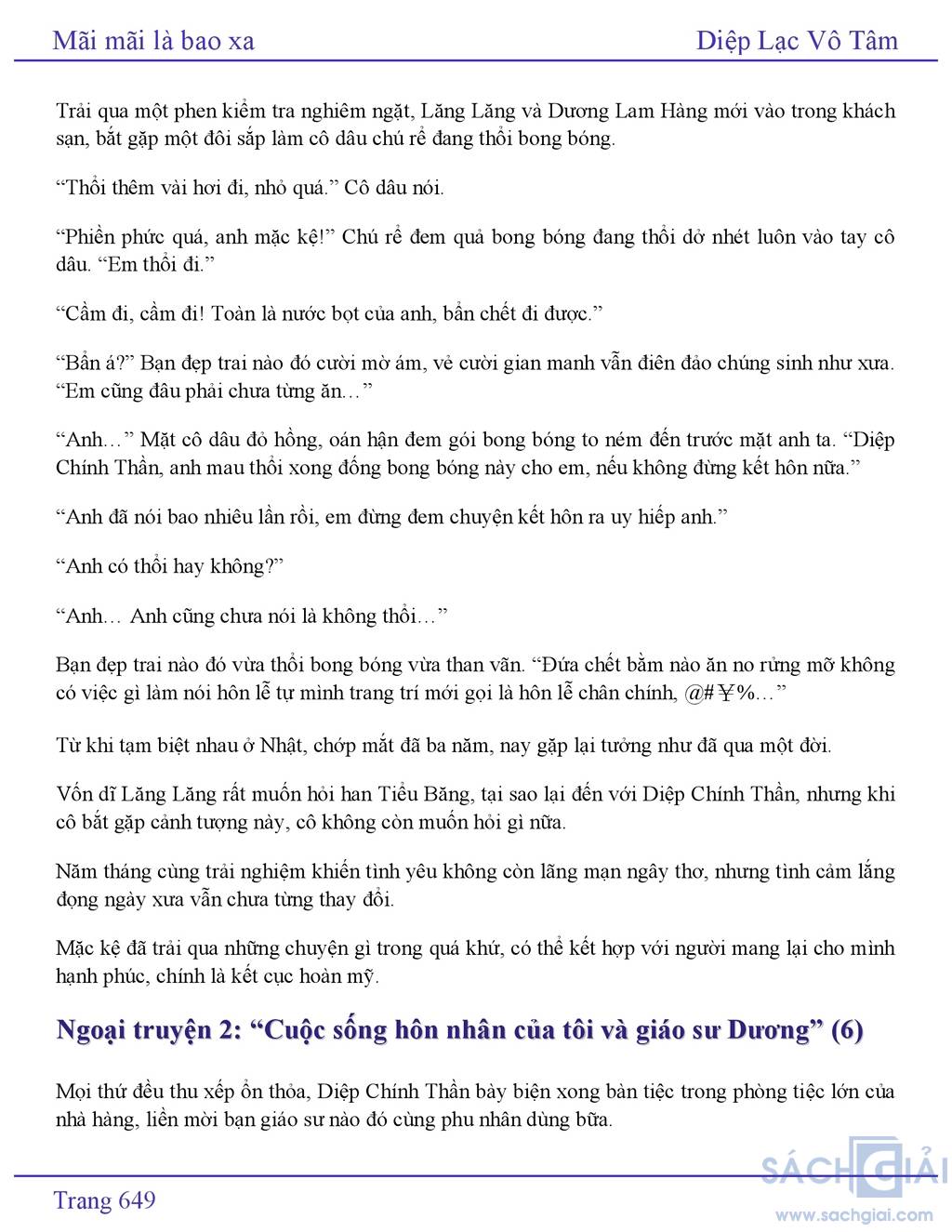 Mãi mãi là bao xa

Diệp Lạc Vô Tâm

Trải qua một phen kiểm tra nghiêm ngặt, Lăng Lăng và Dương Lam Hàng mới vào trong khách sạn, bắt gặp một đôi sắp làm cô dâu chú rể đang thổi bong bóng.

“Thổi thêm vài hơi đi, nhỏ quá.” Cô dâu nói.

“Phiền phức quá, anh mặc kệ!” Chú rể đem quả bong bóng đang thổi dở nhét luôn vào tay cô dâu. “Em thổi đi.”

“Cầm đi, cầm đi! Toàn là nước bọt của anh, bẩn chết đi được.”

“Bẩn á?” Bạn đẹp trai nào đó cười mờ ám, vẻ cười gian manh vẫn điên đảo chúng sinh như xưa. “Em cũng đâu phải chưa từng ăn…”

“Anh…” Mặt cô dâu đỏ hồng, oán hận đem gói bong bóng to ném đến trước mặt anh ta. “Diệp Chính Thần, anh mau thổi xong đống bong bóng này cho em, nếu không đừng kết hôn nữa.”

“Anh đã nói bao nhiêu lần rồi, em đừng đem chuyện kết hôn ra uy hiếp anh.”

“Anh có thổi hay không?”

“Anh… Anh cũng chưa nói là không thổi…”

Bạn đẹp trai nào đó vừa thổi bong bóng vừa than vãn. “Đứa chết bằm nào ăn no rửng mỡ không có việc gì làm nói hôn lễ tự mình trang trí mới gọi là hôn lễ chân chính, @#￥%…”

Từ khi tạm biệt nhau ở Nhật, chớp mắt đã ba năm, nay gặp lại tưởng như đã qua một đời.

Vốn dĩ Lăng Lăng rất muốn hỏi han Tiểu Băng, tại sao lại đến với Diệp Chính Thần, nhưng khi cô bắt gặp cảnh tượng này, cô không còn muốn hỏi gì nữa.

Năm tháng cùng trải nghiệm khiến tình yêu không còn lãng mạn ngây thơ, nhưng tình cảm lắng đọng ngày xưa vẫn chưa từng thay đổi.

Mặc kệ đã trải qua những chuyện gì trong quá khứ, có thể kết hợp với người mang lại cho mình hạnh phúc, chính là kết cục hoàn mỹ.

Ngoại truyện 2: “Cuộc sống hôn nhân của tôi và giáo sư Dương” (6)

Mọi thứ đều thu xếp ổn thỏa, Diệp Chính Thần bày biện xong bàn tiệc trong phòng tiệc lớn của nhà hàng, liền mời bạn giáo sư nào đó cùng phu nhân dùng bữa.

Trang 649

SÁCH GIẢI
www.sachgiai.com